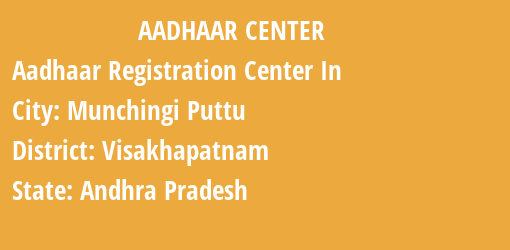 AADHAAR CENTER

Aadhaar Registration Center In

City: Munchingi Puttu

District: Visakhapatnam

State: Andhra Pradesh